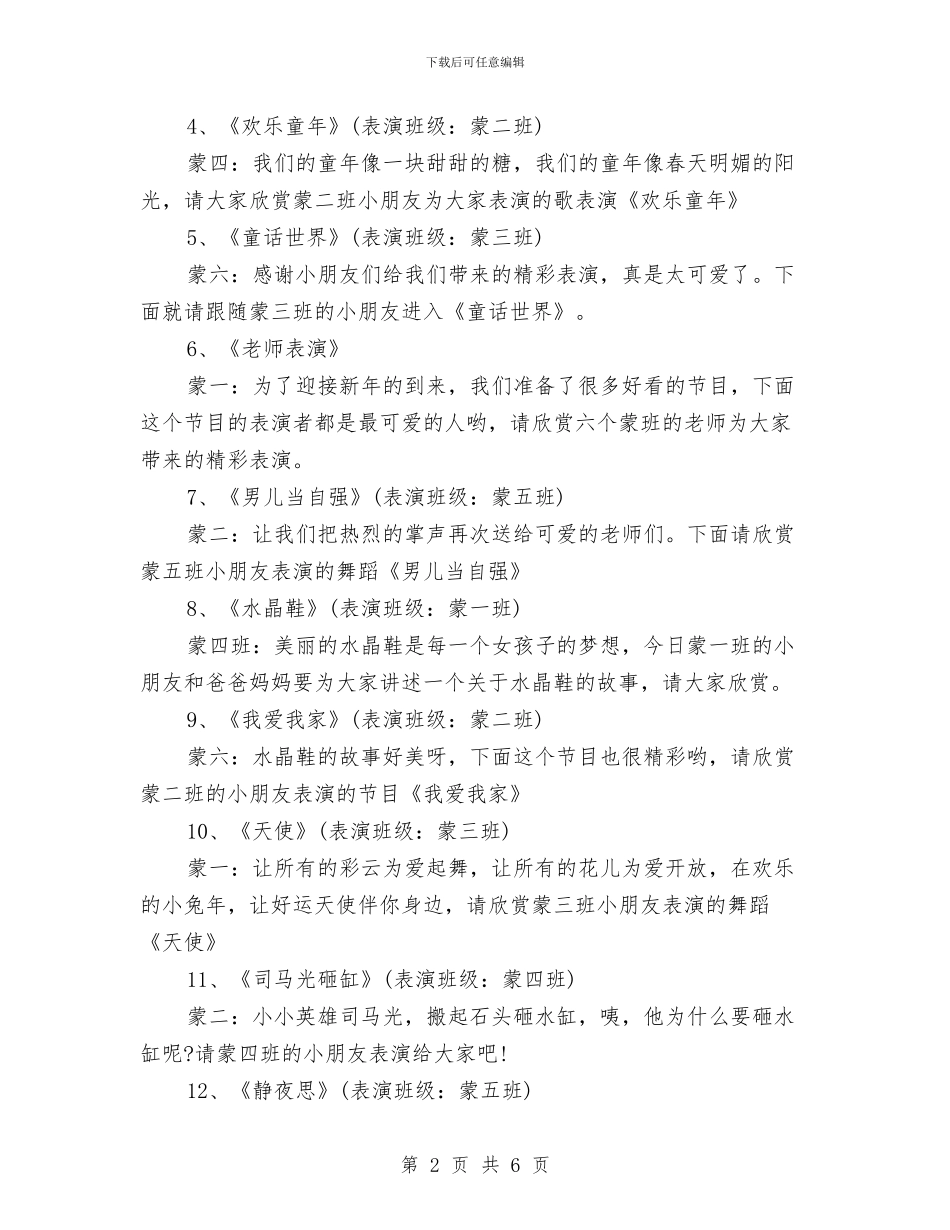 下载后可任意编辑

4、《欢乐童年》(表演班级：蒙二班)

蒙四：我们的童年像一块甜甜的糖，我们的童年像春天明媚的阳光，请大家欣赏蒙二班小朋友为大家表演的歌表演《欢乐童年》

5、《童话世界》(表演班级：蒙三班)

蒙六：感谢小朋友们给我们带来的精彩表演，真是太可爱了。下面就请跟随蒙三班的小朋友进入《童话世界》。

6、《老师表演》

蒙一：为了迎接新年的到来，我们准备了很多好看的节目，下面这个节目的表演者都是最可爱的人哟，请欣赏六个蒙班的老师为大家带来的精彩表演。

7、《男儿当自强》(表演班级：蒙五班)

蒙二：让我们把热烈的掌声再次送给可爱的老师们。下面请欣赏蒙五班小朋友表演的舞蹈《男儿当自强》

8、《水晶鞋》(表演班级：蒙一班)

蒙四班：美丽的水晶鞋是每一个女孩子的梦想，今日蒙一班的小朋友和爸爸妈妈要为大家讲述一个关于水晶鞋的故事，请大家欣赏。

9、《我爱我家》(表演班级：蒙二班)

蒙六：水晶鞋的故事好美呀，下面这个节目也很精彩哟，请欣赏蒙二班的小朋友表演的节目《我爱我家》

10、《天使》(表演班级：蒙三班)

蒙一：让所有的彩云为爱起舞，让所有的花儿为爱开放，在欢乐的小兔年，让好运天使伴你身边，请欣赏蒙三班小朋友表演的舞蹈《天使》

11、《司马光砸缸》(表演班级：蒙四班)

蒙二：小小英雄司马光，搬起石头砸水缸，咦，他为什么要砸水缸呢?请蒙四班的小朋友表演给大家吧!

12、《静夜思》(表演班级：蒙五班)

第 2 页 共 6 页